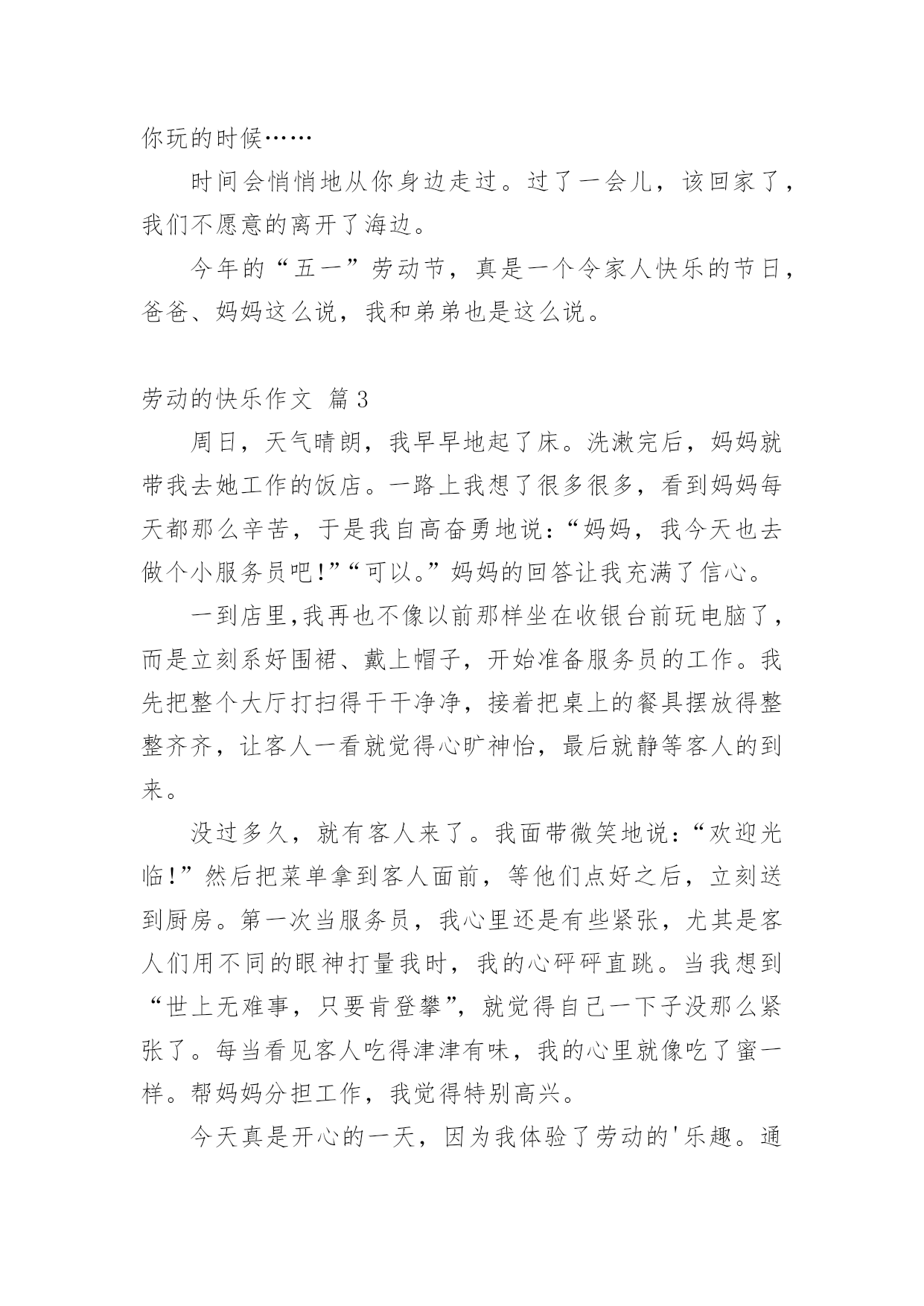 你玩的时候……

时间会悄悄地从你身边走过。过了一会儿，该回家了，我们不愿意的离开了海边。

今年的“五一”劳动节，真是一个令家人快乐的节日，爸爸、妈妈这么说，我和弟弟也是这么说。

劳动的快乐作文 篇3

周日，天气晴朗，我早早地起了床。洗漱完后，妈妈就带我去她工作的饭店。一路上我想了很多很多，看到妈妈每天都那么辛苦，于是我自高奋勇地说：“妈妈，我今天也去做个小服务员吧!”“可以。”妈妈的回答让我充满了信心。

一到店里,我再也不像以前那样坐在收银台前玩电脑了，而是立刻系好围裙、戴上帽子，开始准备服务员的工作。我先把整个大厅打扫得干干净净，接着把桌上的餐具摆放得整整齐齐，让客人一看就觉得心旷神怡，最后就静等客人的到来。

没过多久，就有客人来了。我面带微笑地说：“欢迎光临!”然后把菜单拿到客人面前，等他们点好之后，立刻送到厨房。第一次当服务员，我心里还是有些紧张，尤其是客人们用不同的眼神打量我时，我的心砰砰直跳。当我想到“世上无难事，只要肯登攀”，就觉得自己一下子没那么紧张了。每当看见客人吃得津津有味，我的心里就像吃了蜜一样。帮妈妈分担工作，我觉得特别高兴。

今天真是开心的一天，因为我体验了劳动的'乐趣。通